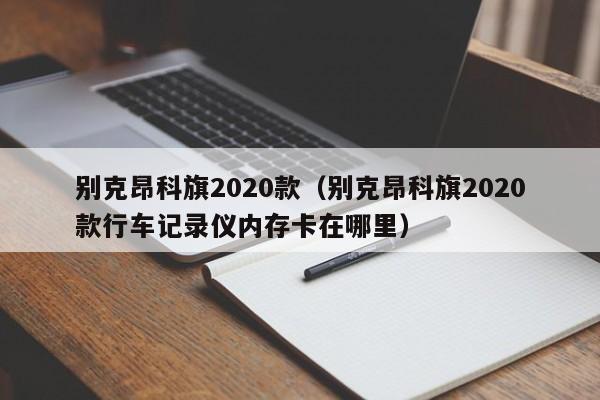 别克昂科旗2020款（别克昂科旗2020款行车记录仪内存卡在哪里）